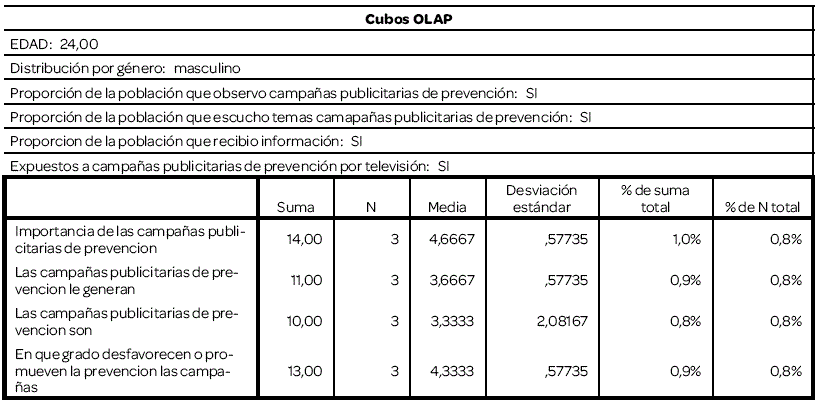 Cubos OLAP

EDAD: 24,00

Distribución por género: masculino

Proporción de la población que observo campañas publicitarias de prevención: SI

Proporción de la población que escucho temas camapañas publicitarias de prevención: SI

Proporcion de la población que recibio información: SI

Expuestos a campañas publicitarias de prevención por televisión: SI

| | Suma | N | Media | Desviación estándar | % de suma total | % de N total |
|---|---|---|---|---|---|---|
| Importancia de las campañas publicitarias de prevencion | 14,00 | 3 | 4,6667 | ,57735 | 1,0% | 0,8% |
| Las campañas publicitarias de prevencion le generan | 11,00 | 3 | 3,6667 | ,57735 | 0,9% | 0,8% |
| Las campañas publicitarias de prevencion son | 10,00 | 3 | 3,3333 | 2,08167 | 0,8% | 0,8% |
| En que grado desfavorecen o promueven la prevencion las campañas | 13,00 | 3 | 4,3333 | ,57735 | 0,9% | 0,8% |